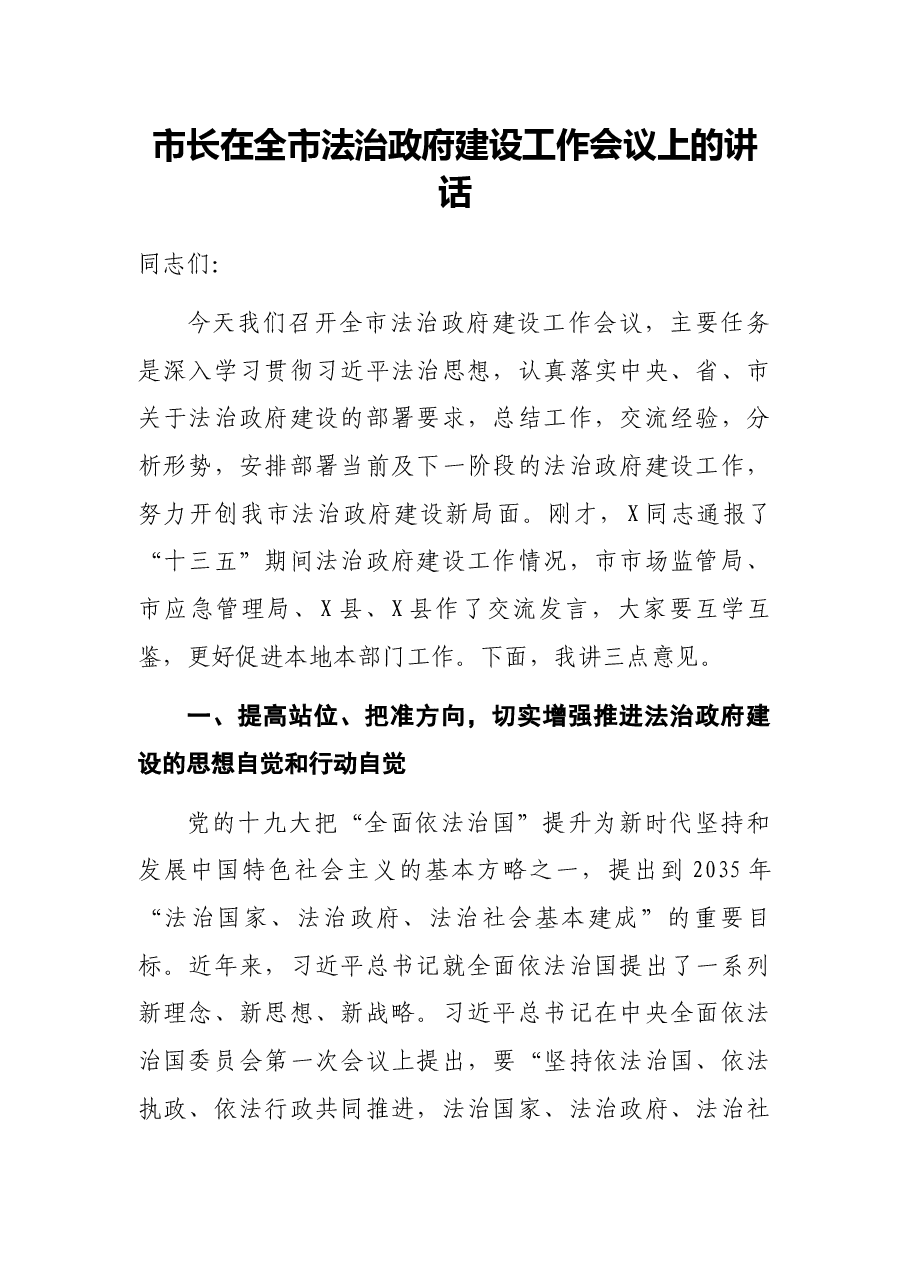 市长在全市法治政府建设工作会议上的讲话

同志们:

今天我们召开全市法治政府建设工作会议，主要任务是深入学习贯彻习近平法治思想，认真落实中央、省、市关于法治政府建设的部署要求，总结工作，交流经验，分析形势，安排部署当前及下一阶段的法治政府建设工作，努力开创我市法治政府建设新局面。刚才，X同志通报了“十三五”期间法治政府建设工作情况，市市场监管局、市应急管理局、X县、X县作了交流发言，大家要互学互鉴，更好促进本地本部门工作。下面，我讲三点意见。

一、提高站位、把准方向，切实增强推进法治政府建设的思想自觉和行动自觉

党的十九大把“全面依法治国”提升为新时代坚持和发展中国特色社会主义的基本方略之一，提出到2035年“法治国家、法治政府、法治社会基本建成”的重要目标。近年来，习近平总书记就全面依法治国提出了一系列新理念、新思想、新战略。习近平总书记在中央全面依法治国委员会第一次会议上提出，要“坚持依法治国、依法执政、依法行政共同推进，法治国家、法治政府、法治社